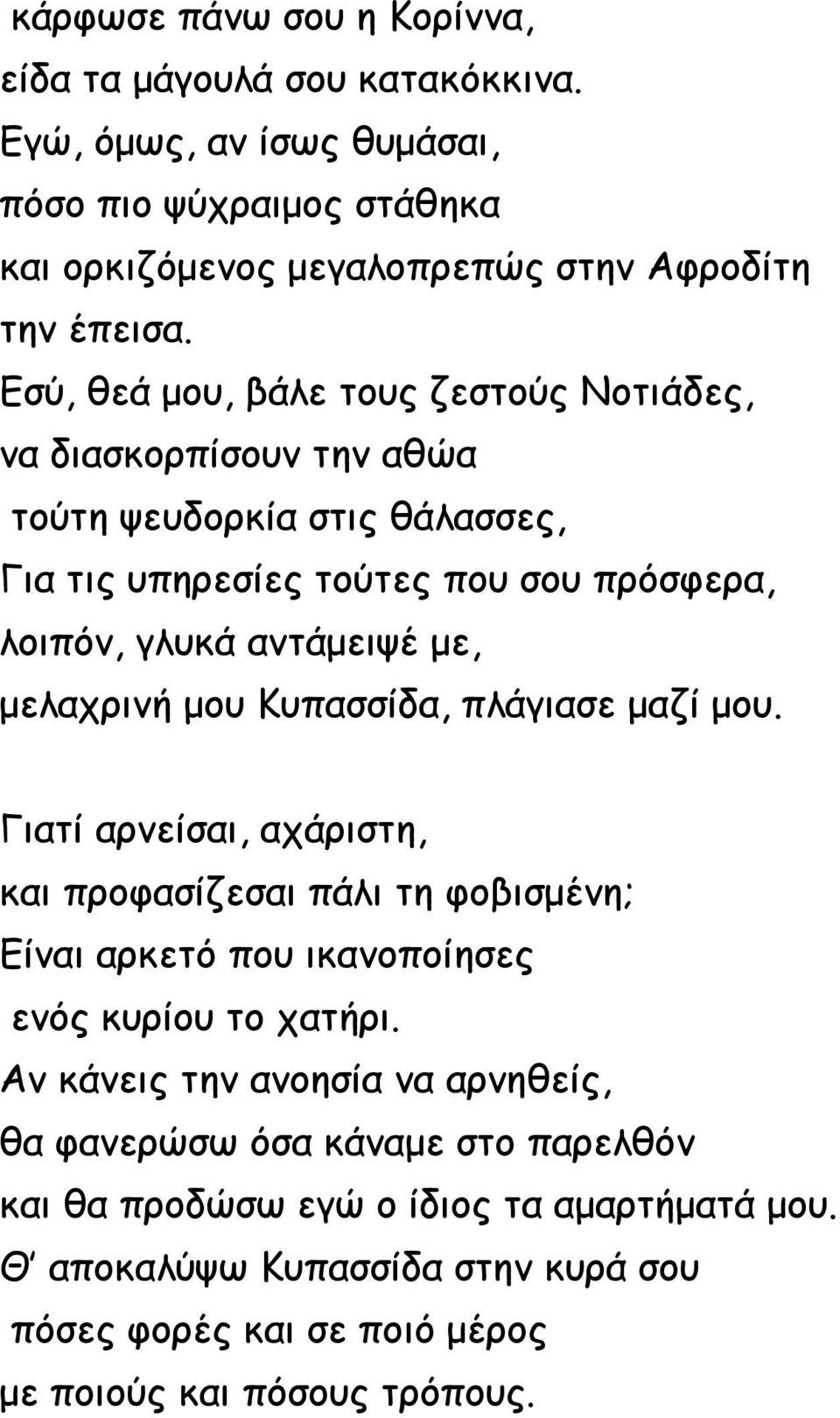 κάρφωσε πάνω σου η Κορίννα,
είδα τα μάγουλά σου κατακόκκινα.
Εγώ, όμως, αν ίσως θυμάσαι,
πόσο πιο ψύχραιμος στάθηκα
και ορκιζόμενος μεγαλοπρεπώς στην Αφροδίτη
την έπεισα.
Εσύ, θεά μου, βάλε τους ζεστούς Νοτιάδες,
να διασκορπίσουν την αθώα
τούτη ψευδορκία στις θάλασσες,
Για τις υπηρεσίες τούτες που σου πρόσφερα,
λοιπόν, γλυκά αντάμειψέ με,
μελαχρινή μου Κυπασσίδα, πλάγιασε μαζί μου.

Γιατί αρνείσαι, αχάριστη,
και προφασίζεσαι πάλι τη φοβισμένη;
Είναι αρκετό που ικανοποίησες
ενός κυρίου το χατήρι.
Αν κάνεις την ανοησία να αρνηθείς,
θα φανερώσω όσα κάναμε στο παρελθόν
και θα προδώσω εγώ ο ίδιος τα αμαρτήματά μου.
Θ' αποκαλύψω Κυπασσίδα στην κυρά σου
πόσες φορές και σε ποιό μέρος
με ποιούς και πόσους τρόπους.